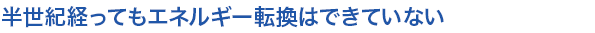 半世紀経ってもエネルギー転換はできていない